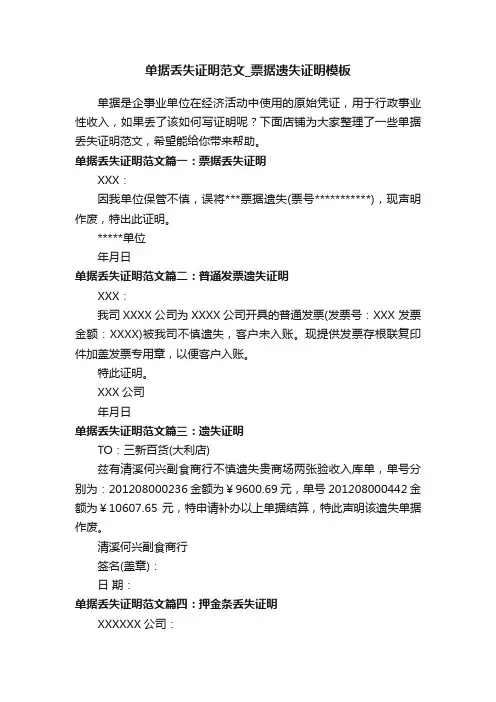 单据丢失证明范文_票据遗失证明模板

单据是企事业单位在经济活动中使用的原始凭证，用于行政事业性收入，如果丢了该如何写证明呢？下面店铺为大家整理了一些单据丢失证明范文，希望能给你带来帮助。

单据丢失证明范文篇一：票据丢失证明

XXX：

因我单位保管不慎，误将***票据遗失(票号***********)，现声明作废，特出此证明。

*****单位

年月日

单据丢失证明范文篇二：普通发票遗失证明

XXX：

我司 XXXX 公司为 XXXX 公司开具的普通发票(发票号：XXX 发票金额：XXXX)被我司不慎遗失，客户未入账。现提供发票存根联复印件加盖发票专用章，以便客户入账。

特此证明。

XXX 公司

年月日

单据丢失证明范文篇三：遗失证明

TO：三新百货(大利店)

兹有清溪何兴副食商行不慎遗失贵商场两张验收入库单，单号分别为：201208000236 金额为￥9600.69 元，单号 201208000442 金额为￥10607.65 元，特申请补办以上单据结算，特此声明该遗失单据作废。

清溪何兴副食商行

签名(盖章)：

日 期：

单据丢失证明范文篇四：押金条丢失证明

XXXXXX 公司：